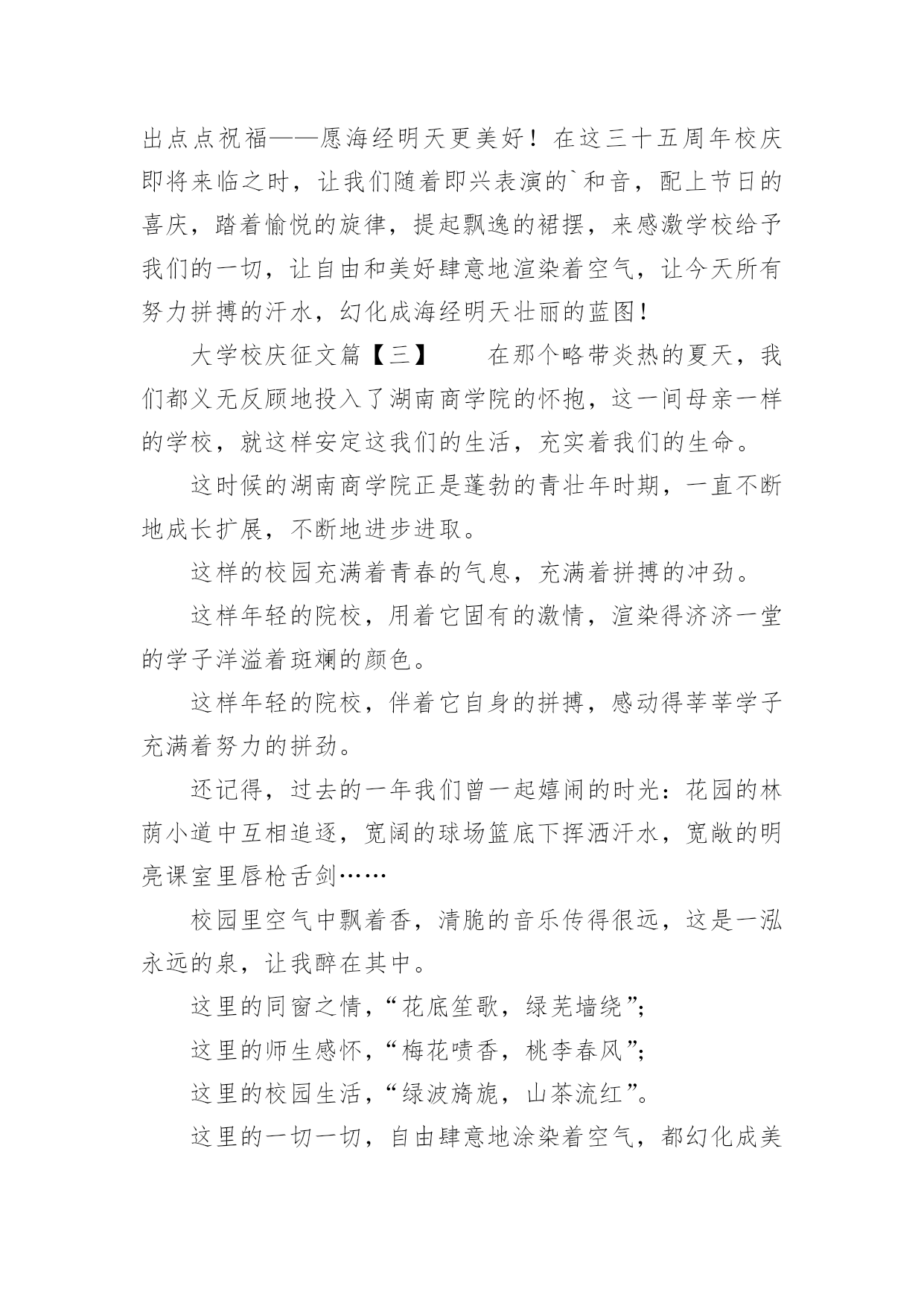 出点点祝福——愿海经明天更美好！在这三十五周年校庆即将来临之时，让我们随着即兴表演的`和音，配上节日的喜庆，踏着愉悦的旋律，提起飘逸的裙摆，来感激学校给予我们的一切，让自由和美好肆意地渲染着空气，让今天所有努力拼搏的汗水，幻化成海经明天壮丽的蓝图！

大学校庆征文篇【三】　　在那个略带炎热的夏天，我们都义无反顾地投入了湖南商学院的怀抱，这一间母亲一样的学校，就这样安定这我们的生活，充实着我们的生命。

这时候的湖南商学院正是蓬勃的青壮年时期，一直不断地成长扩展，不断地进步进取。

这样的校园充满着青春的气息，充满着拼搏的冲劲。

这样年轻的院校，用着它固有的激情，渲染得济济一堂的学子洋溢着斑斓的颜色。

这样年轻的院校，伴着它自身的拼搏，感动得莘莘学子充满着努力的拼劲。

还记得，过去的一年我们曾一起嬉闹的时光：花园的林荫小道中互相追逐，宽阔的球场篮底下挥洒汗水，宽敞的明亮课室里唇枪舌剑……

校园里空气中飘着香，清脆的音乐传得很远，这是一泓永远的泉，让我醉在其中。

这里的同窗之情，“花底笙歌，绿芜墙绕”；

这里的师生感怀，“梅花喷香，桃李春风”；

这里的校园生活，“绿波旖旎，山茶流红”。

这里的一切一切，自由肆意地涂染着空气，都幻化成美